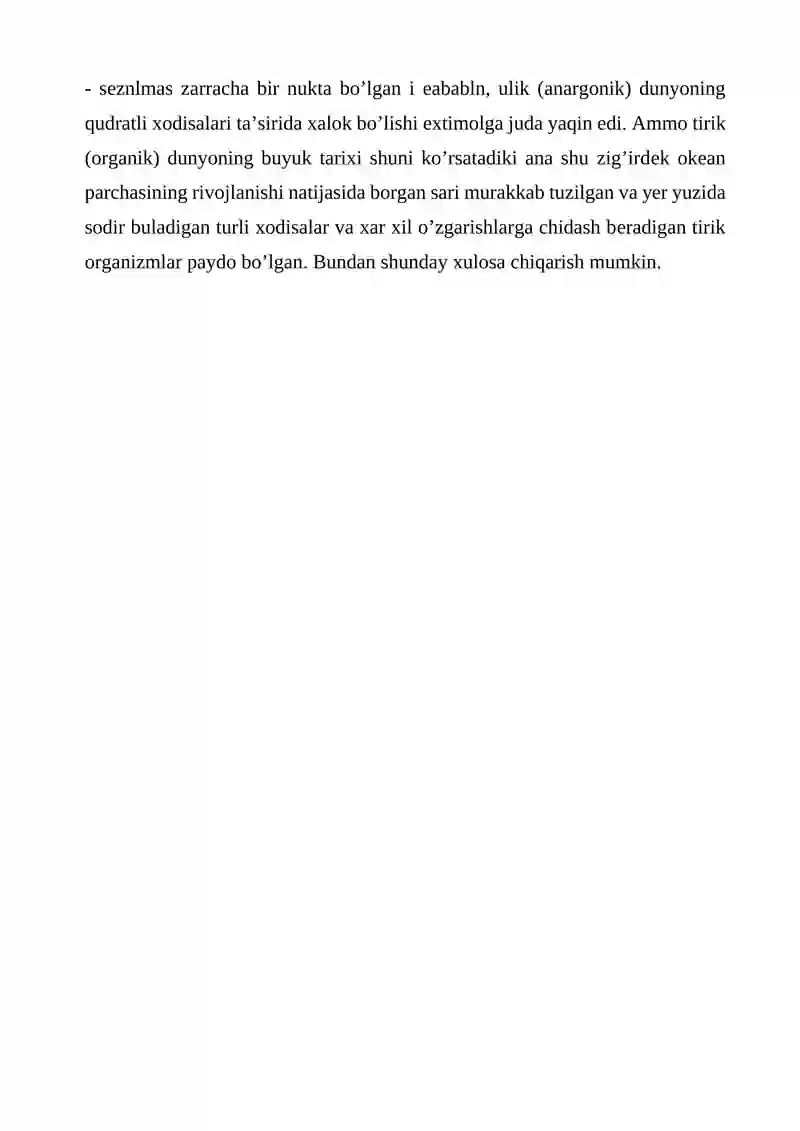 - seznlmas zarracha bir nukta bo’lgan i eababln, ulik (anargonik) dunyoning qudratli xodisalari ta’sirida xalok bo’lishi extimolga juda yaqin edi. Ammo tirik (organik) dunyoning buyuk tarixi shuni ko’rsatadiki ana shu zig’irdek okean parchasining rivojlanishi natijasida borgan sari murakkab tuzilgan va yer yuzida sodir buladigan turli xodisalar va xar xil o’zgarishlarga chidash beradigan tirik organizmlar paydo bo’lgan. Bundan shunday xulosa chiqarish mumkin.